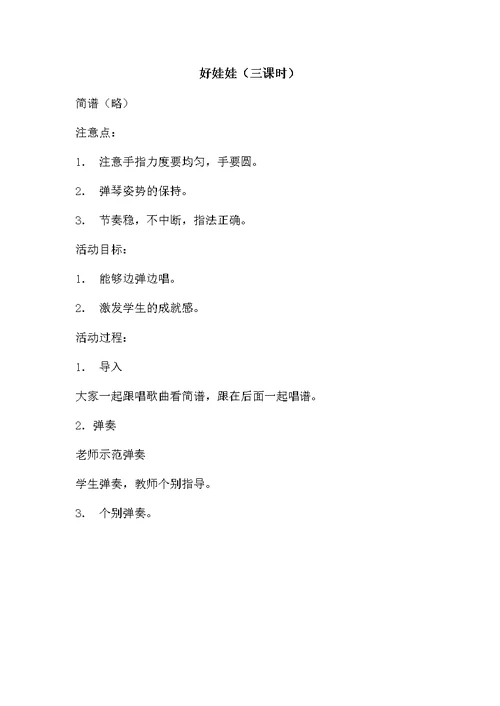 好娃娃（三课时）

简谱（略）

注意点：

1． 注意手指力度要均匀，手要圆。

2． 弹琴姿势的保持。

3． 节奏稳，不中断，指法正确。

活动目标：

1． 能够边弹边唱。

2． 激发学生的成就感。

活动过程：

1． 导入

大家一起跟唱歌曲看简谱，跟在后面一起唱谱。

2. 弹奏

老师示范弹奏

学生弹奏，教师个别指导。

3． 个别弹奏。